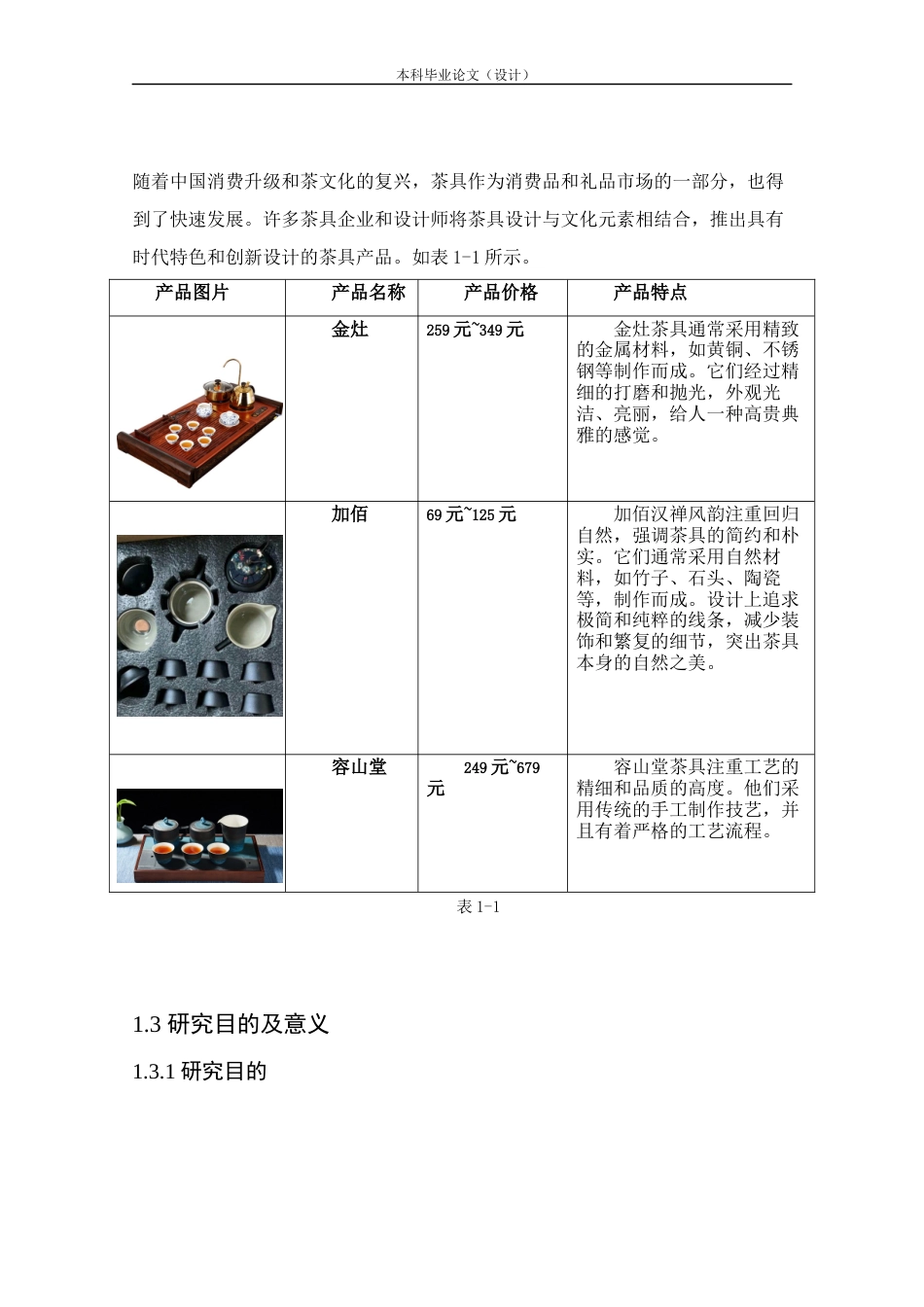 本科毕业论文（设计）

随着中国消费升级和茶文化的复兴，茶具作为消费品和礼品市场的一部分，也得到了快速发展。许多茶具企业和设计师将茶具设计与文化元素相结合，推出具有时代特色和创新设计的茶具产品。如表 1-1 所示。

| 产品图片 | 产品名称 | 产品价格 | 产品特点 |
|---|---|---|---|
|  | 金灶 | 259 元~349 元 | 金灶茶具通常采用精致的金属材料，如黄铜、不锈钢等制作而成。它们经过精细的打磨和抛光，外观光洁、亮丽，给人一种高贵典雅的感觉。 |
|  | 加佰 | 69 元~125 元 | 加佰汉禅风韵注重回归自然，强调茶具的简约和朴实。它们通常采用自然材料，如竹子、石头、陶瓷等，制作而成。设计上追求极简和纯粹的线条，减少装饰和繁复的细节，突出茶具本身的自然之美。 |
|  | 容山堂 | 249 元~679 元 | 容山堂茶具注重工艺的精细和品质的高度。他们采用传统的手工制作技艺，并且有着严格的工艺流程。 |

表 1-1

1.3 研究目的及意义

1.3.1 研究目的